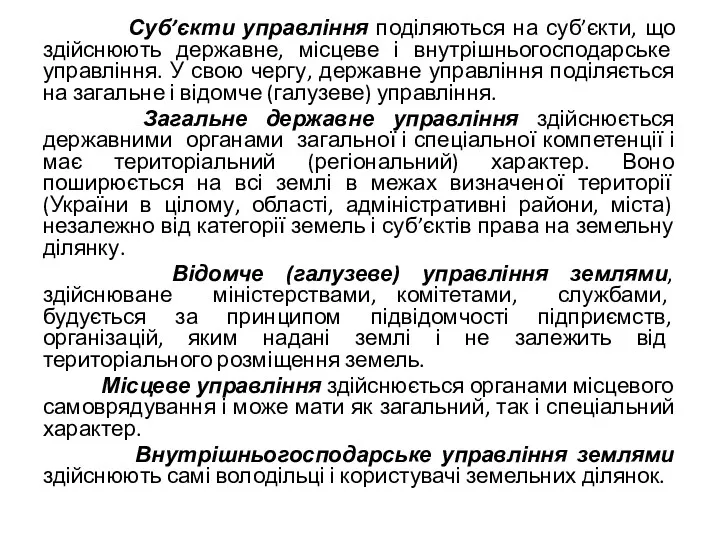 Суб’єкти управління поділяються на суб’єкти, що здійснюють державне, місцеве і внутрішньогосподарське управління. У свою чергу, державне управління поділяється на загальне і відомче (галузеве) управління.

Загальне державне управління здійснюється державними органами загальної і спеціальної компетенції і має територіальний (регіональний) характер. Воно поширюється на всі землі в межах визначеної території (України в цілому, області, адміністративні райони, міста) незалежно від категорії земель і суб’єктів права на земельну ділянку.

Відомче (галузеве) управління землями, здійснюване міністерствами, комітетами, службами, будується за принципом підвідомчості підприємств, організацій, яким надані землі і не залежить від територіального розміщення земель.

Місцеве управління здійснюється органами місцевого самоврядування і може мати як загальний, так і спеціальний характер.

Внутрішньогосподарське управління землями здійснюють самі володільці і користувачі земельних ділянок.